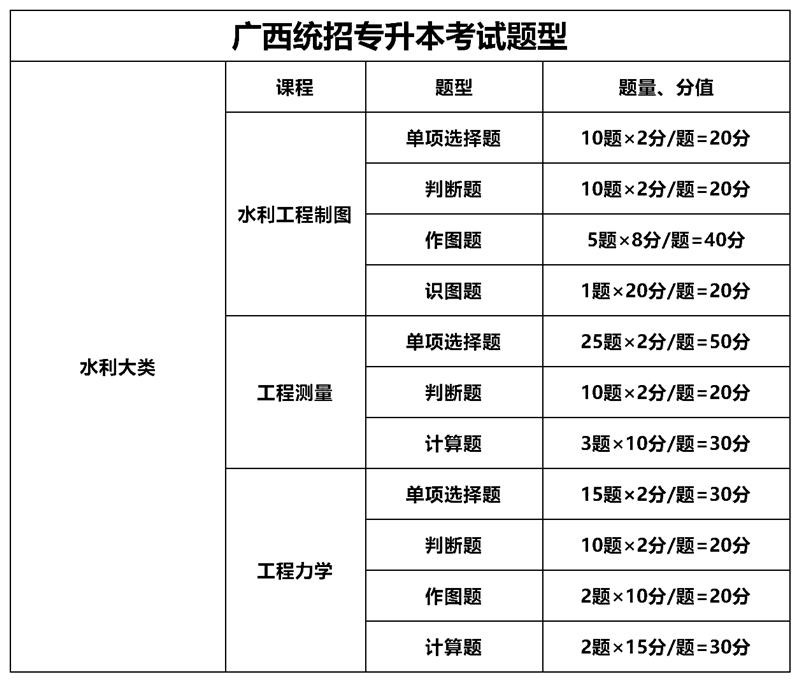 广西统招专升本考试题型

| | 课程 | 题型 | 题量、分值 |
|---|---|---|---|
| 水利大类 | 水利工程制图 | 单项选择题 | 10题×2分/题=20分 |
| | | 判断题 | 10题×2分/题=20分 |
| | | 作图题 | 5题×8分/题=40分 |
| | | 识图题 | 1题×20分/题=20分 |
| | 工程测量 | 单项选择题 | 25题×2分/题=50分 |
| | | 判断题 | 10题×2分/题=20分 |
| | | 计算题 | 3题×10分/题=30分 |
| | 工程力学 | 单项选择题 | 15题×2分/题=30分 |
| | | 判断题 | 10题×2分/题=20分 |
| | | 作图题 | 2题×10分/题=20分 |
| | | 计算题 | 2题×15分/题=30分 |